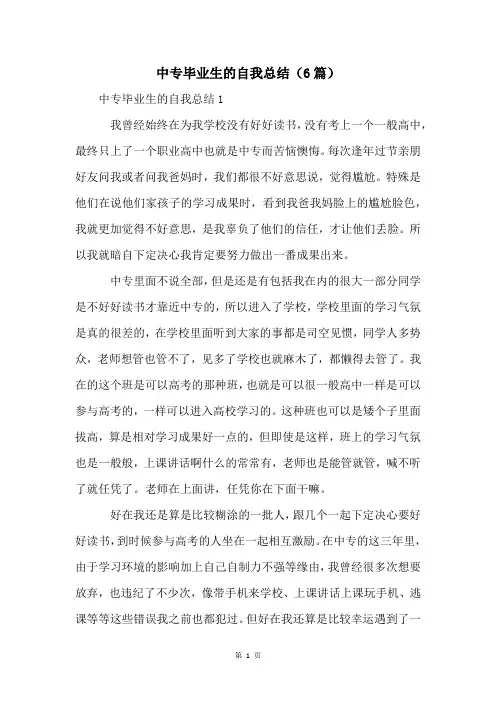 中专毕业生的自我总结（6篇）

中专毕业生的自我总结1

我曾经始终在为我学校没有好好读书，没有考上一个一般高中，最终只上了一个职业高中也就是中专而苦恼懊悔。每次逢年过节亲朋好友问我或者问我爸妈时，我们都很不好意思说，觉得尴尬。特殊是他们在说他们家孩子的学习成果时，看到我爸我妈脸上的尴尬脸色，我就更加觉得不好意思，是我辜负了他们的信任，才让他们丢脸。所以我就暗自下定决心我肯定要努力做出一番成果出来。

中专里面不说全部，但是还是有包括我在内的很大一部分同学是不好好读书才靠近中专的，所以进入了学校，学校里面的学习气氛是真的很差的，在学校里面听到大家的事都是司空见惯，同学人多势众，老师想管也管不了，见多了学校也就麻木了，都懒得去管了。我在的这个班是可以高考的那种班，也就是可以很一般高中一样是可以参与高考的，一样可以进入高校学习的。这种班也可以是矮个子里面拔高，算是相对学习成果好一点的，但即使是这样，班上的学习气氛也是一般般，上课讲话啊什么的常常有，老师也是能管就管，喊不听了就任凭了。老师在上面讲，任凭你在下面干嘛。

好在我还是算是比较糊涂的一批人，跟几个一起下定决心要好好读书，到时候参与高考的人坐在一起相互激励。在中专的这三年里，由于学习环境的影响加上自己自制力不强等缘由，我曾经很多次想要放弃，也违纪了不少次，像带手机来学校、上课讲话上课玩手机、逃课等等这些错误我之前也都犯过。但好在我还算是比较幸运遇到了一

第 1 页